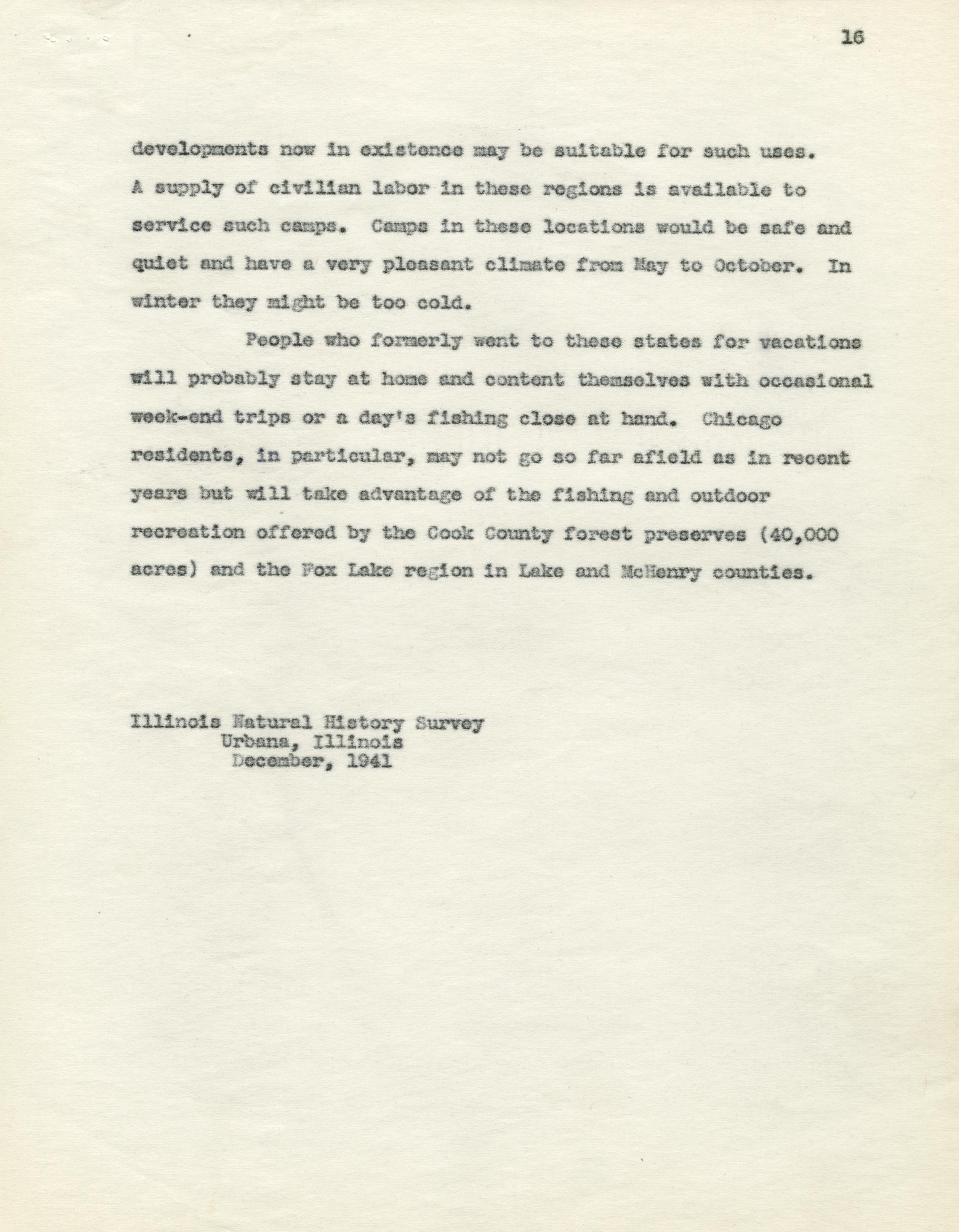 16

developments now in existence may be suitable for such uses. A supply of civilian labor in these regions is available to service such camps. Camps in these locations would be safe and quiet and have a very pleasant climate from May to October. In winter they might be too cold.

People who formerly went to these states for vacations will probably stay at home and content themselves with occasional week-end trips or a day's fishing close at hand. Chicago residents, in particular, may not go so far afield as in recent years but will take advantage of the fishing and outdoor recreation offered by the Cook County forest preserves (40,000 acres) and the Fox Lake region in Lake and McHenry counties.

Illinois Natural History Survey
Urbana, Illinois
December, 1941